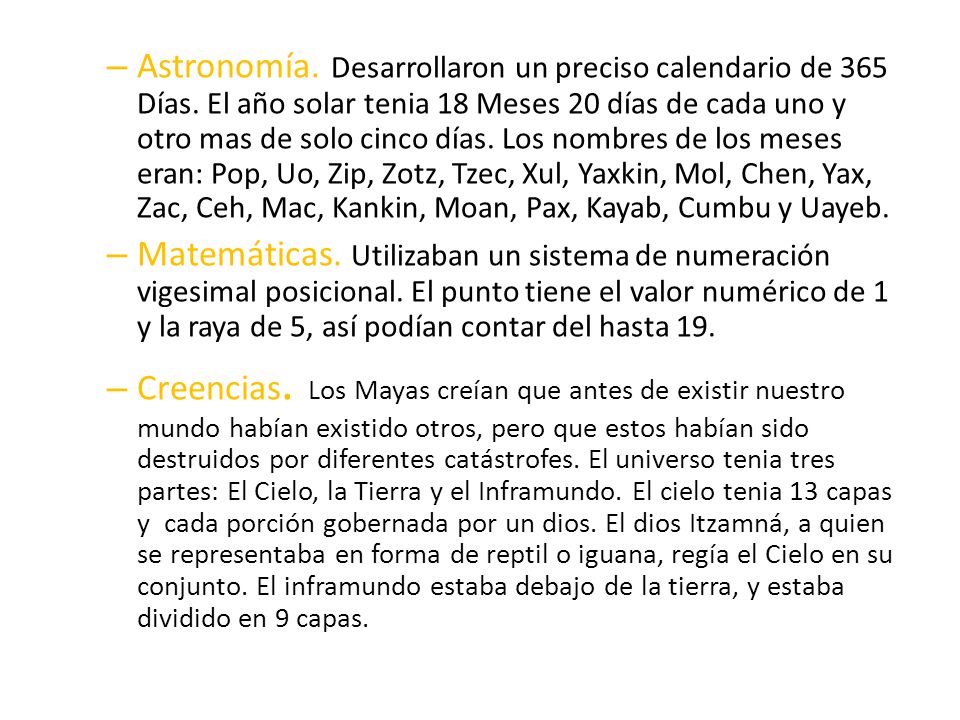 – Astronomía. Desarrollaron un preciso calendario de 365 Días. El año solar tenia 18 Meses 20 días de cada uno y otro mas de solo cinco días. Los nombres de los meses eran: Pop, Uo, Zip, Zotz, Tzec, Xul, Yaxkin, Mol, Chen, Yax, Zac, Ceh, Mac, Kankin, Moan, Pax, Kayab, Cumbu y Uayeb.

– Matemáticas. Utilizaban un sistema de numeración vigesimal posicional. El punto tiene el valor numérico de 1 y la raya de 5, así podían contar del hasta 19.

– Creencias. Los Mayas creían que antes de existir nuestro mundo habían existido otros, pero que estos habían sido destruidos por diferentes catástrofes. El universo tenia tres partes: El Cielo, la Tierra y el Inframundo. El cielo tenia 13 capas y cada porción gobernada por un dios. El dios Itzamná, a quien se representaba en forma de reptil o iguana, regía el Cielo en su conjunto. El inframundo estaba debajo de la tierra, y estaba dividido en 9 capas.